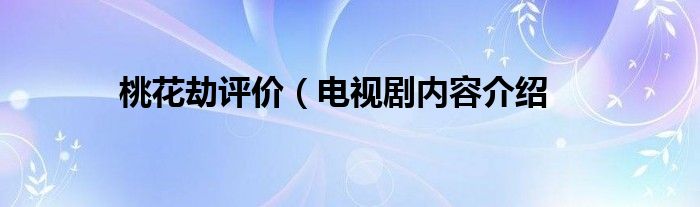 桃花劫评价（电视剧内容介绍